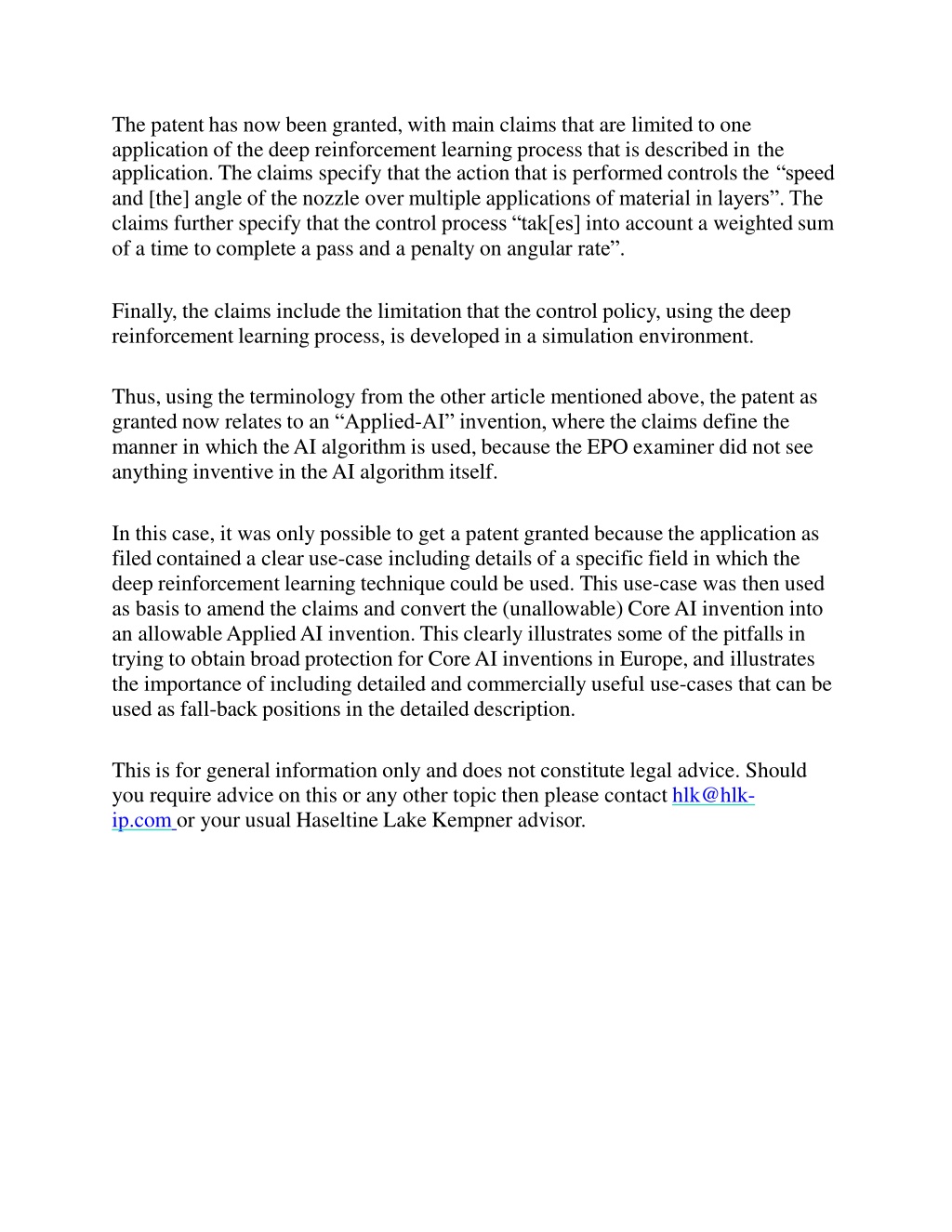 The patent has now been granted, with main claims that are limited to one application of the deep reinforcement learning process that is described in the application. The claims specify that the action that is performed controls the “speed and [the] angle of the nozzle over multiple applications of material in layers”. The claims further specify that the control process “tak[es] into account a weighted sum of a time to complete a pass and a penalty on angular rate”.

Finally, the claims include the limitation that the control policy, using the deep reinforcement learning process, is developed in a simulation environment.

Thus, using the terminology from the other article mentioned above, the patent as granted now relates to an “Applied-AI” invention, where the claims define the manner in which the AI algorithm is used, because the EPO examiner did not see anything inventive in the AI algorithm itself.

In this case, it was only possible to get a patent granted because the application as filed contained a clear use-case including details of a specific field in which the deep reinforcement learning technique could be used. This use-case was then used as basis to amend the claims and convert the (unallowable) Core AI invention into an allowable Applied AI invention. This clearly illustrates some of the pitfalls in trying to obtain broad protection for Core AI inventions in Europe, and illustrates the importance of including detailed and commercially useful use-cases that can be used as fall-back positions in the detailed description.

This is for general information only and does not constitute legal advice. Should you require advice on this or any other topic then please contact hlk@hlk-ip.com or your usual Haseltine Lake Kempner advisor.